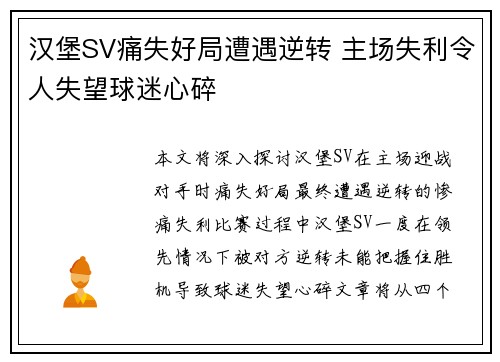 汉堡SV痛失好局遭遇逆转 主场失利令人失望球迷心碎

本文将深入探讨汉堡SV在主场迎战对手时痛失好局最终遭遇逆转的惨痛失利比赛过程中汉堡SV一度在领先情况下被对方逆转未能把握住胜机导致球迷失望心碎文章将从四个